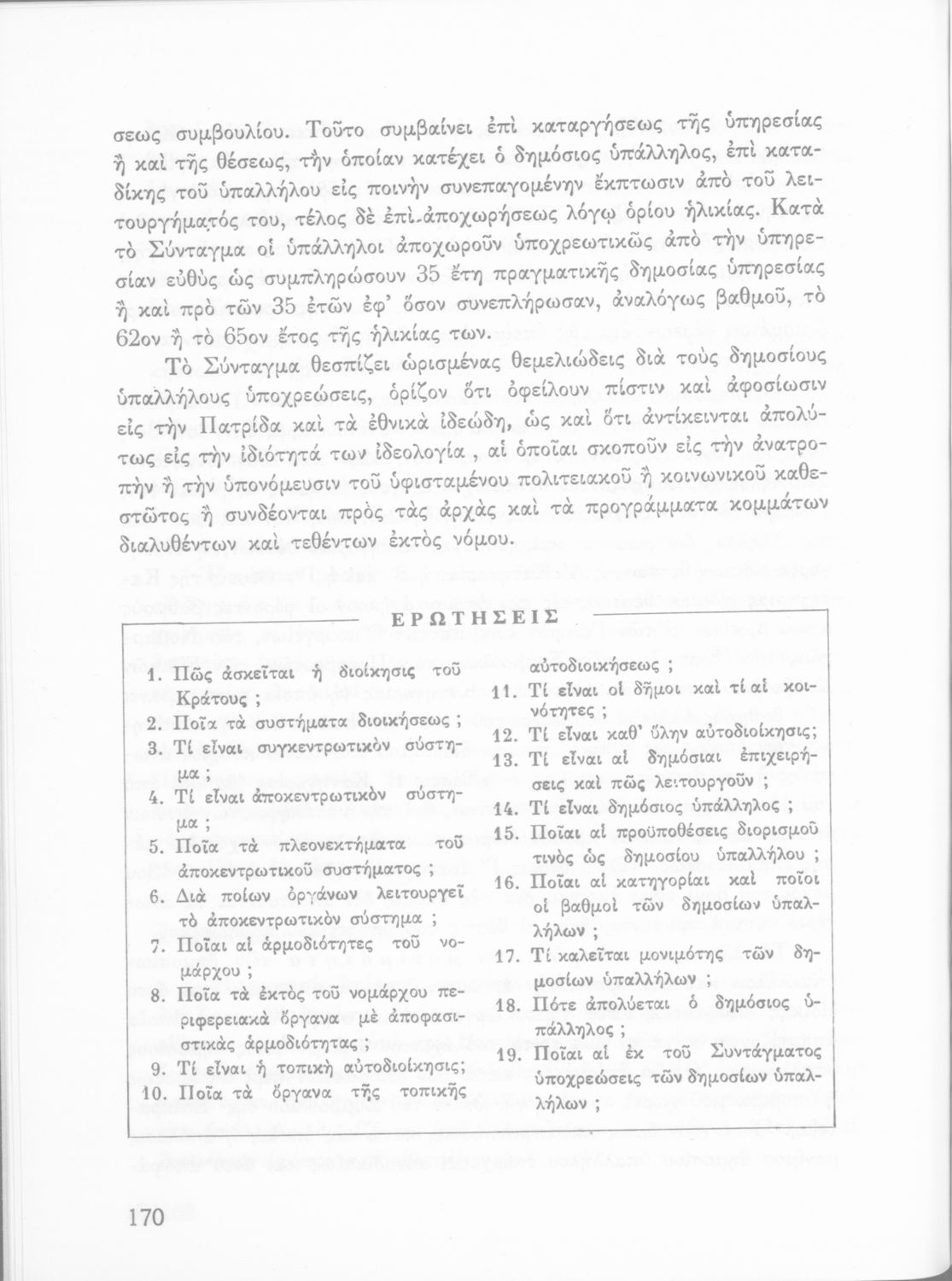 σεως συμβουλίου. Τοῦτο συμβαίνει ἐπὶ καταργήσεως τῆς ὑπηρεσίας ἢ καὶ τῆς θέσεως, τὴν ὁποίαν κατέχει ὁ δημόσιος ὑπάλληλος, ἐπὶ καταδίκης τοῦ ὑπαλλήλου εἰς ποινὴν συνεπαγομένην ἔκπτωσιν ἀπὸ τοῦ λειτουργήματός του, τέλος δὲ ἐπὶ ἀποχωρήσεως λόγῳ ὁρίου ἡλικίας. Κατὰ τὸ Σύνταγμα οἱ ὑπάλληλοι ἀποχωροῦν ὑποχρεωτικῶς ἀπὸ τὴν ὑπηρεσίαν εὐθὺς ὡς συμπληρώσουν 35 ἔτη πραγματικῆς δημοσίας ὑπηρεσίας ἢ καὶ πρὸ τῶν 35 ἐτῶν ἐφ' ὅσον συνεπλήρωσαν, ἀναλόγως βαθμοῦ, τὸ 62ον ἢ τὸ 65ον ἔτος τῆς ἡλικίας των.

Τὸ Σύνταγμα θεσπίζει ὡρισμένας θεμελιώδεις διὰ τοὺς δημοσίους ὑπαλλήλους ὑποχρεώσεις, ὁρίζον ὅτι ὀφείλουν πίστιν καὶ ἀφοσίωσιν εἰς τὴν Πατρίδα καὶ τὰ ἐθνικὰ ἰδεώδη, ὡς καὶ ὅτι ἀντίκεινται ἀπολύτως εἰς τὴν ἰδιότητά των ἰδεολογία, αἱ ὁποῖαι σκοποῦν εἰς τὴν ἀνατροπὴν ἢ τὴν ὑπονόμευσιν τοῦ ὑφισταμένου πολιτειακοῦ ἢ κοινωνικοῦ καθεστῶτος ἢ συνδέονται πρὸς τὰς ἀρχὰς καὶ τὰ προγράμματα κομμάτων διαλυθέντων καὶ τεθέντων ἐκτὸς νόμου.

ΕΡΩΤΗΣΕΙΣ

1. Πῶς ἀσκεῖται ἡ διοίκησις τοῦ Κράτους ;
2. Ποῖα τὰ συστήματα διοικήσεως ;
3. Τί εἶναι συγκεντρωτικὸν σύστημα ;
4. Τί εἶναι ἀποκεντρωτικὸν σύστημα ;
5. Ποῖα τὰ πλεονεκτήματα τοῦ ἀποκεντρωτικοῦ συστήματος ;
6. Διὰ ποίων ὀργάνων λειτουργεῖ τὸ ἀποκεντρωτικὸν σύστημα ;
7. Ποῖαι αἱ ἁρμοδιότητες τοῦ νομάρχου ;
8. Ποῖα τὰ ἐκτὸς τοῦ νομάρχου περιφερειακὰ ὄργανα μὲ ἀποφασιστικὰς ἁρμοδιότητας ;
9. Τί εἶναι ἡ τοπικὴ αὐτοδιοίκησις;
10. Ποῖα τὰ ὄργανα τῆς τοπικῆς αὐτοδιοικήσεως ;
11. Τί εἶναι οἱ δῆμοι καὶ τί αἱ κοινότητες ;
12. Τί εἶναι καθ' ὕλην αὐτοδιοίκησις;
13. Τί εἶναι αἱ δημόσιαι ἐπιχειρήσεις καὶ πῶς λειτουργοῦν ;
14. Τί εἶναι δημόσιος ὑπάλληλος ;
15. Ποῖαι αἱ προϋποθέσεις διορισμοῦ τινὸς ὡς δημοσίου ὑπαλλήλου ;
16. Ποῖαι αἱ κατηγορίαι καὶ ποῖοι οἱ βαθμοὶ τῶν δημοσίων ὑπαλλήλων ;
17. Τί καλεῖται μονιμότης τῶν δημοσίων ὑπαλλήλων ;
18. Πότε ἀπολύεται ὁ δημόσιος ὑπάλληλος ;
19. Ποῖαι αἱ ἐκ τοῦ Συντάγματος ὑποχρεώσεις τῶν δημοσίων ὑπαλλήλων ;

170